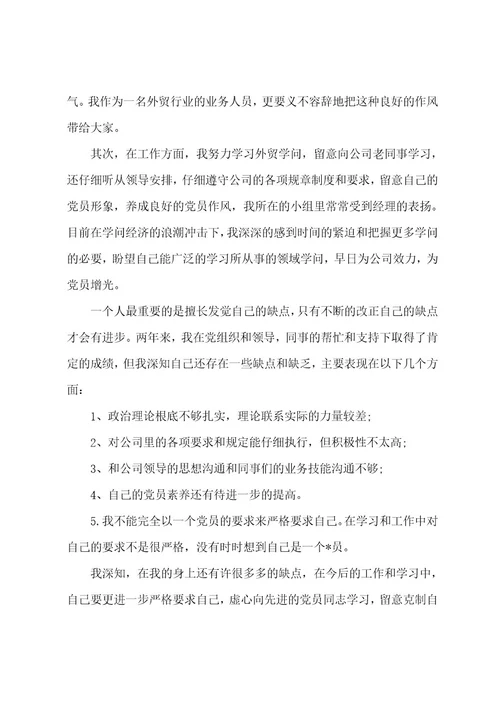 气。我作为一名外贸行业的业务人员，更要义不容辞地把这种良好的作风带给大家。

其次，在工作方面，我努力学习外贸学问，留意向公司老同事学习，还仔细听从领导安排，仔细遵守公司的各项规章制度和要求，留意自己的党员形象，养成良好的党员作风，我所在的小组里常常受到经理的表扬。目前在学问经济的浪潮冲击下，我深深的感到时间的紧迫和把握更多学问的必要，盼望自己能广泛的学习所从事的领域学问，早日为公司效力，为党员增光。

一个人最重要的是擅长发觉自己的缺点，只有不断的改正自己的缺点才会有进步。两年来，我在党组织和领导，同事的帮忙和支持下取得了肯定的成绩，但我深知自己还存在一些缺点和缺乏，主要表现在以下几个方面：

1、政治理论根底不够扎实，理论联系实际的力量较差；

2、对公司里的各项要求和规定能仔细执行，但积极性不太高；

3、和公司领导的思想沟通和同事们的业务技能沟通不够；

4、自己的党员素养还有待进一步的提高。

5.我不能完全以一个党员的要求来严格要求自己。在学习和工作中对自己的要求不是很严格，没有时时想到自己是一个*员。

我深知，在我的身上还有许很多多的缺点，在今后的工作和学习中，自己要更进一步严格要求自己，虚心向先进的党员同志学习，留意克制自